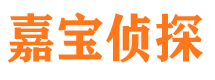 嘉宝侦探